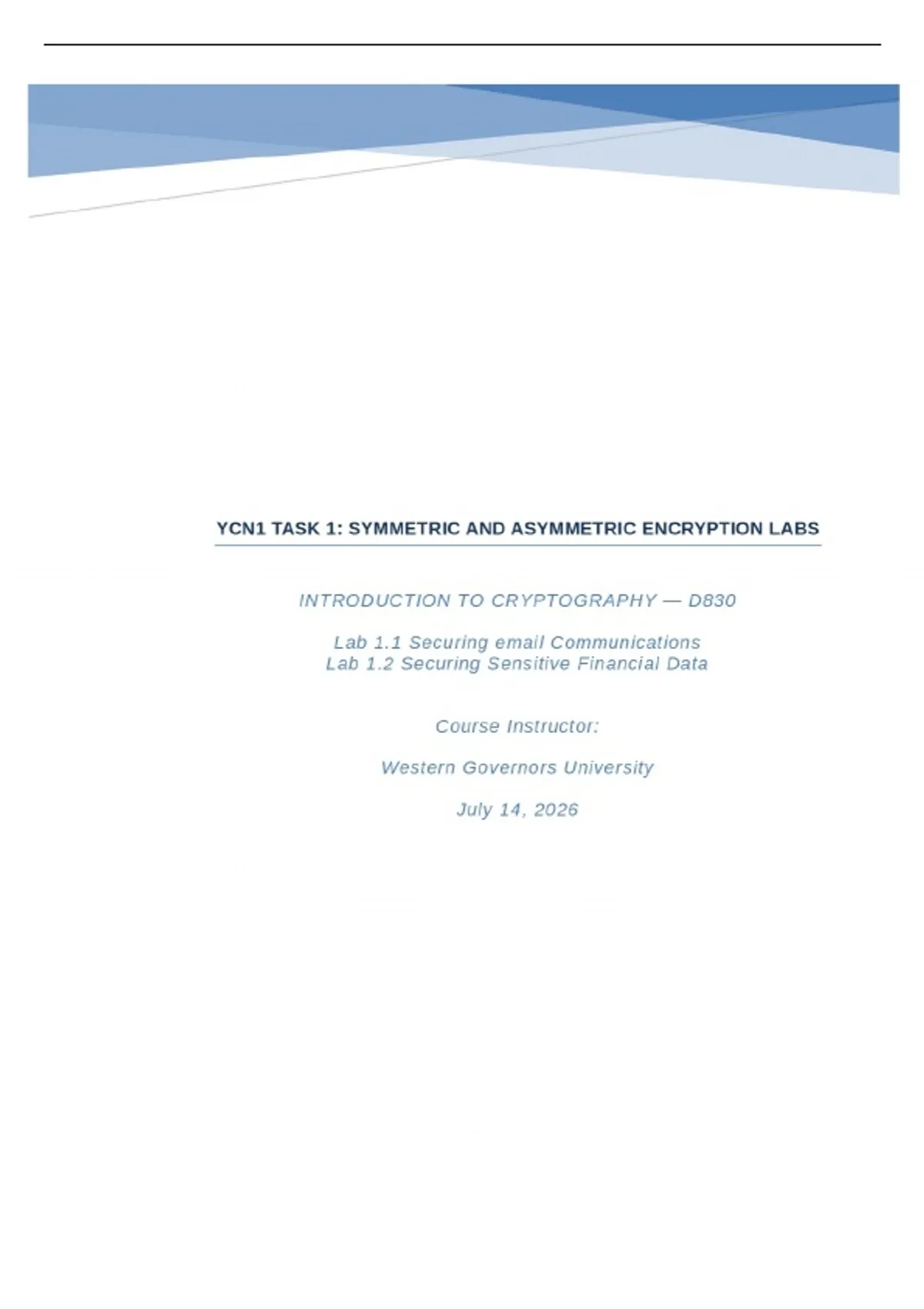 YCN1 TASK 1: SYMMETRIC AND ASYMMETRIC ENCRYPTION LABS

INTRODUCTION TO CRYPTOGRAPHY — D830

Lab 1.1 Securing email Communications
Lab 1.2 Securing Sensitive Financial Data

Course Instructor:

Western Governors University

July 14, 2026